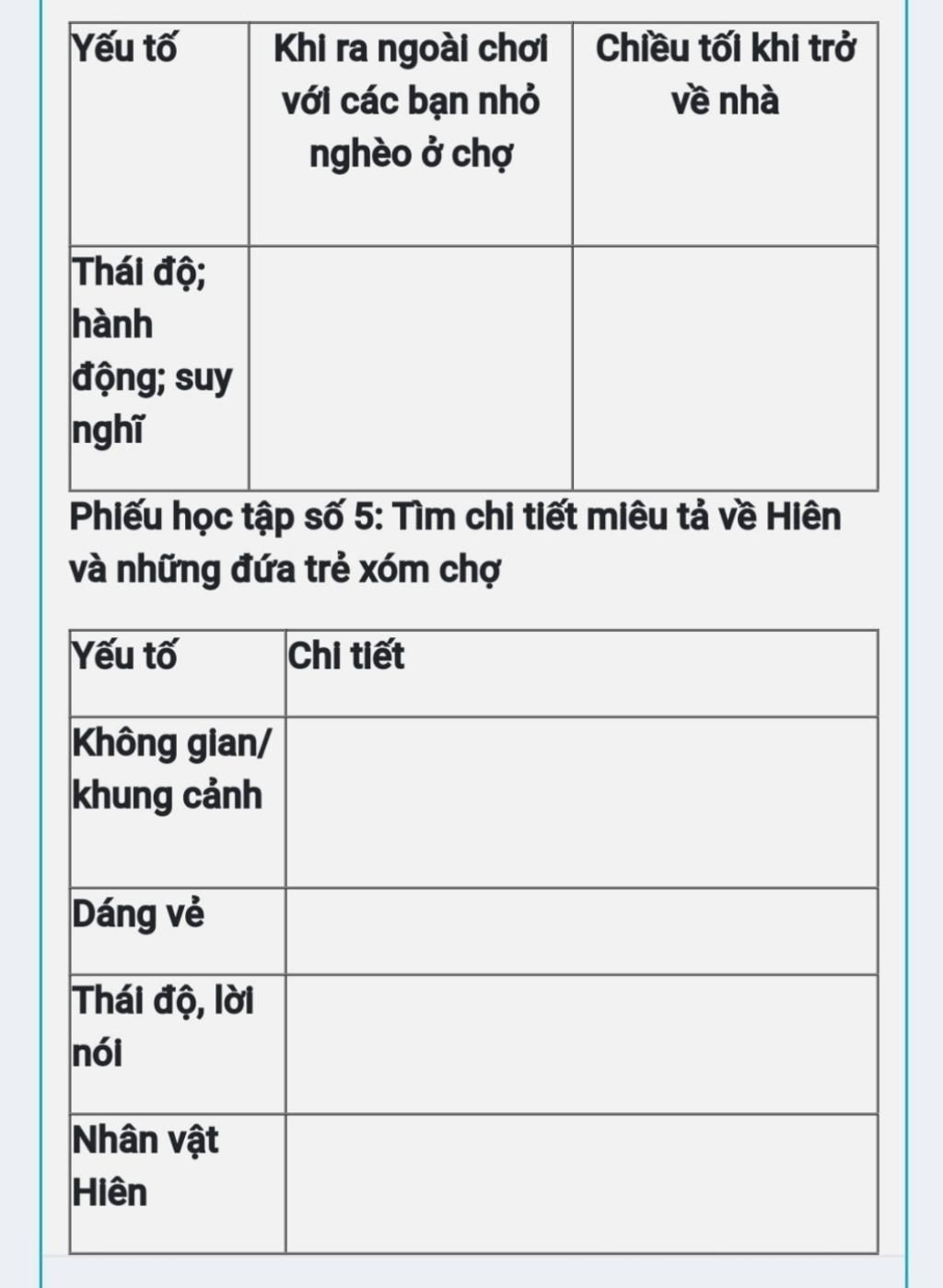 | Yếu tố | Khi ra ngoài chơi với các bạn nhỏ nghèo ở chợ | Chiều tối khi trở về nhà |
|---|---|---|
| Thái độ; hành động; suy nghĩ | | |

Phiếu học tập số 5: Tìm chi tiết miêu tả về Hiên và những đứa trẻ xóm chợ

| Yếu tố | Chi tiết |
|---|---|
| Không gian/ khung cảnh | |
| Dáng vẻ | |
| Thái độ, lời nói | |
| Nhân vật Hiên | |